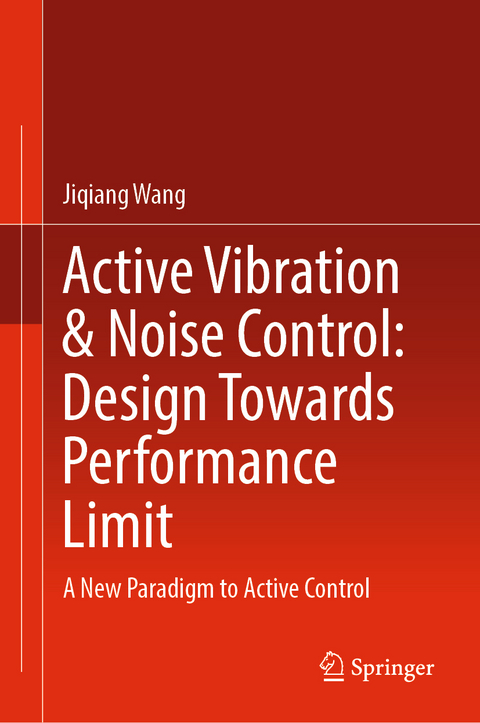 Jiqiang Wang

Active Vibration & Noise Control: Design Towards Performance Limit

A New Paradigm to Active Control

Springer